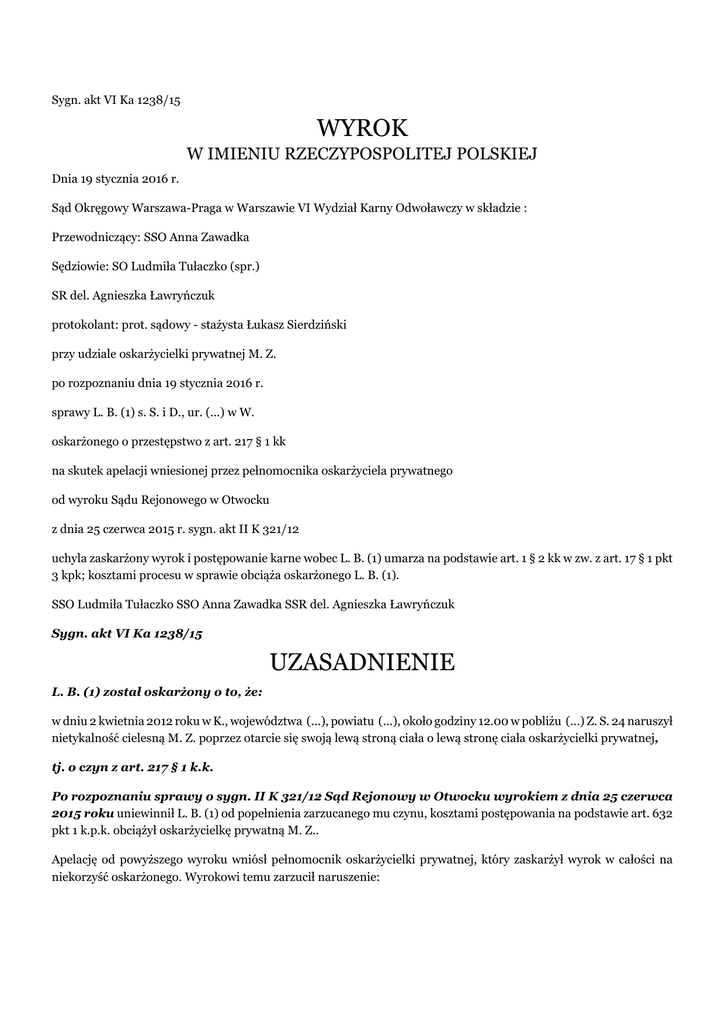 Sygn. akt VI Ka 1238/15

WYROK
W IMIENIU RZECZYPOSPOLITEJ POLSKIEJ

Dnia 19 stycznia 2016 r.

Sąd Okręgowy Warszawa-Praga w Warszawie VI Wydział Karny Odwoławczy w składzie :

Przewodniczący: SSO Anna Zawadka

Sędziowie: SO Ludmiła Tułaczko (spr.)

SR del. Agnieszka Ławryńczuk

protokolant: prot. sądowy - stażysta Łukasz Sierdziński

przy udziale oskarżycielki prywatnej M. Z.

po rozpoznaniu dnia 19 stycznia 2016 r.

sprawy L. B. (1) s. S. i D., ur. (...) w W.

oskarżonego o przestępstwo z art. 217 § 1 kk

na skutek apelacji wniesionej przez pełnomocnika oskarżyciela prywatnego

od wyroku Sądu Rejonowego w Otwocku

z dnia 25 czerwca 2015 r. sygn. akt II K 321/12

uchyla zaskarżony wyrok i postępowanie karne wobec L. B. (1) umarza na podstawie art. 1 § 2 kk w zw. z art. 17 § 1 pkt 3 kpk; kosztami procesu w sprawie obciąża oskarżonego L. B. (1).

SSO Ludmiła Tułaczko SSO Anna Zawadka SSR del. Agnieszka Ławryńczuk

Sygn. akt VI Ka 1238/15

UZASADNIENIE

L. B. (1) został oskarżony o to, że:

w dniu 2 kwietnia 2012 roku w K., województwa (...), powiatu (...), około godziny 12.00 w pobliżu (...) Z. S. 24 naruszył nietykalność cielesną M. Z. poprzez otarcie się swoją lewą stroną ciała o lewą stronę ciała oskarżycielki prywatnej,

tj. o czyn z art. 217 § 1 k.k.

Po rozpoznaniu sprawy o sygn. II K 321/12 Sąd Rejonowy w Otwocku wyrokiem z dnia 25 czerwca 2015 roku uniewinnił L. B. (1) od popełnienia zarzucanego mu czynu, kosztami postępowania na podstawie art. 632 pkt 1 k.p.k. obciążył oskarżycielkę prywatną M. Z..

Apelację od powyższego wyroku wniósł pełnomocnik oskarżycielki prywatnej, który zaskarżył wyrok w całości na niekorzyść oskarżonego. Wyrokowi temu zarzucił naruszenie: